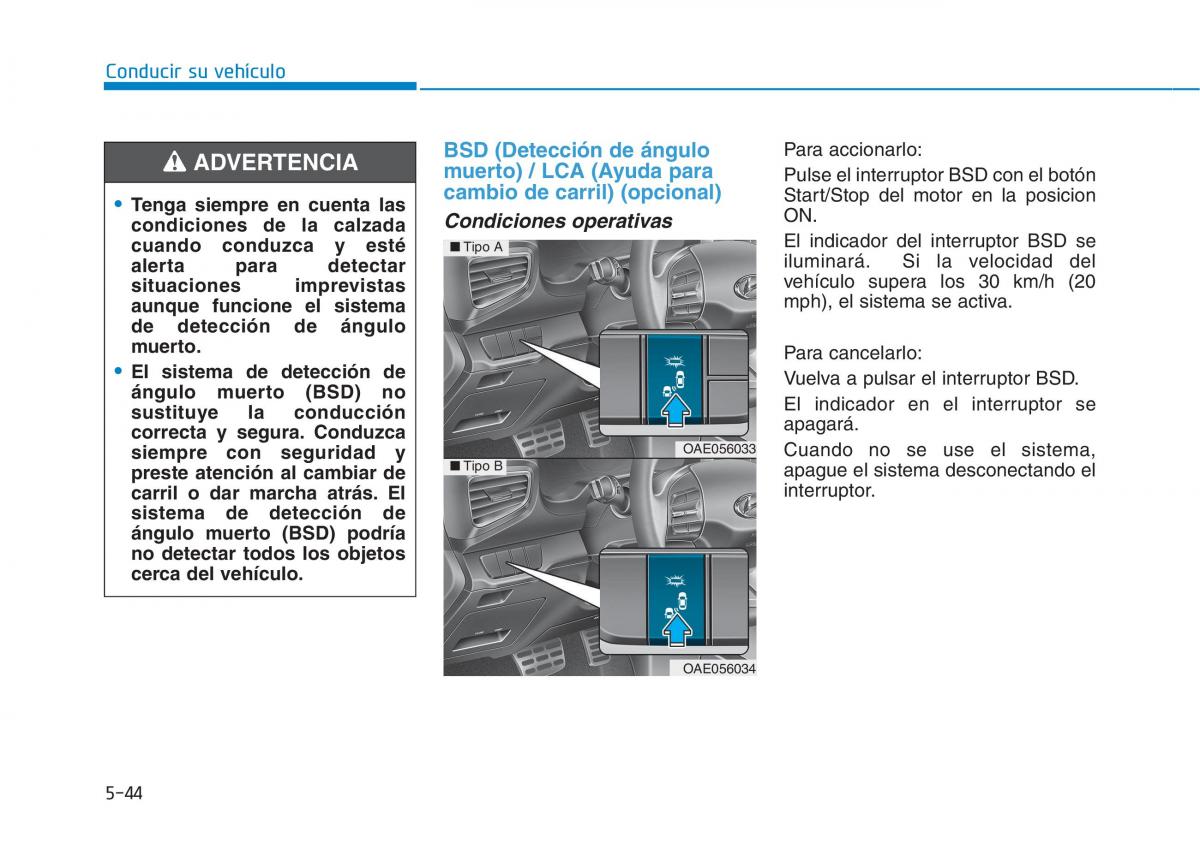 Conducir su vehículo

ADVERTENCIA

• Tenga siempre en cuenta las condiciones de la calzada cuando conduzca y esté alerta para detectar situaciones imprevistas aunque funcione el sistema de detección de ángulo muerto.

• El sistema de detección de ángulo muerto (BSD) no sustituye la conducción correcta y segura. Conduzca siempre con seguridad y preste atención al cambiar de carril o dar marcha atrás. El sistema de detección de ángulo muerto (BSD) podría no detectar todos los objetos cerca del vehículo.

BSD (Detección de ángulo muerto) / LCA (Ayuda para cambio de carril) (opcional)

Condiciones operativas

■ Tipo A

OAE056033

■ Tipo B

OAE056034

Para accionarlo:

Pulse el interruptor BSD con el botón Start/Stop del motor en la posicion ON.

El indicador del interruptor BSD se iluminará. Si la velocidad del vehículo supera los 30 km/h (20 mph), el sistema se activa.

Para cancelarlo:

Vuelva a pulsar el interruptor BSD.

El indicador en el interruptor se apagará.

Cuando no se use el sistema, apague el sistema desconectando el interruptor.

5-44